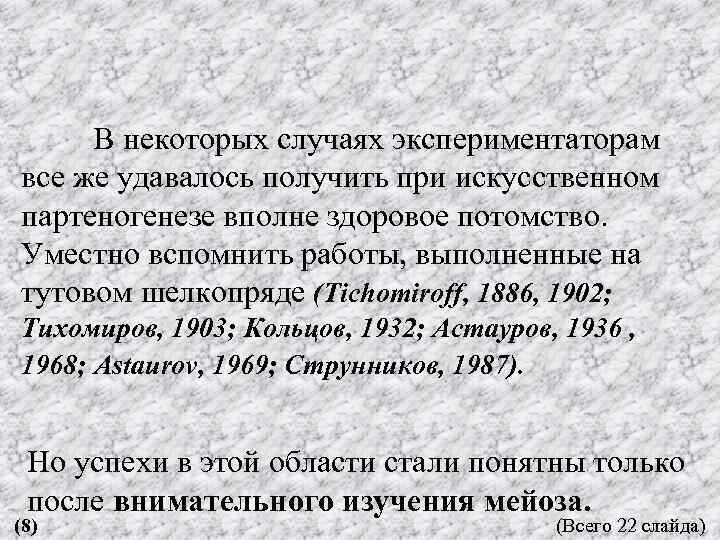 В некоторых случаях экспериментаторам все же удавалось получить при искусственном партеногенезе вполне здоровое потомство. Уместно вспомнить работы, выполненные на тутовом шелкопряде (Tichomiroff, 1886, 1902; Тихомиров, 1903; Кольцов, 1932; Астауров, 1936 , 1968; Astaurov, 1969; Струнников, 1987).

Но успехи в этой области стали понятны только после внимательного изучения мейоза.

(8)

(Всего 22 слайда)